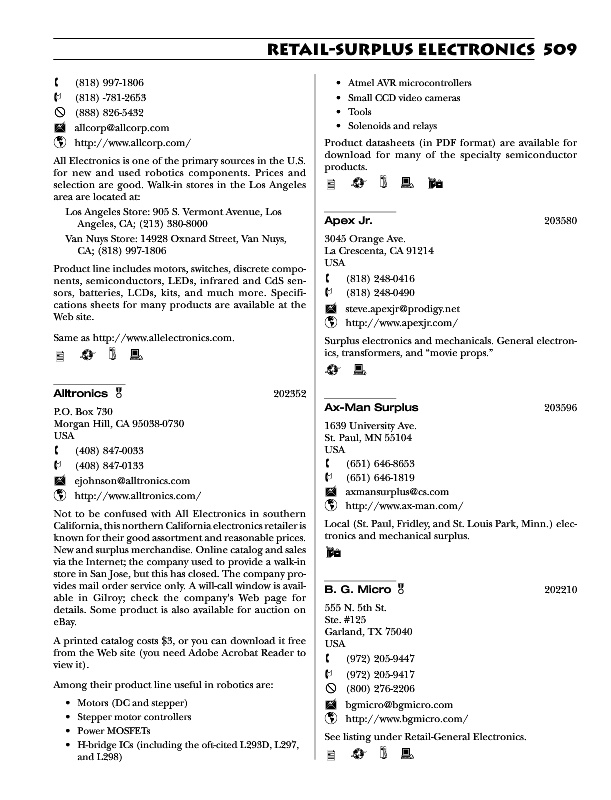 RETAIL-SURPLUS ELECTRONICS 509

(818) 997-1806
(818) -781-2653
(888) 826-5432
allcorp@allcorp.com
http://www.allcorp.com/

All Electronics is one of the primary sources in the U.S. for new and used robotics components. Prices and selection are good. Walk-in stores in the Los Angeles area are located at:

Los Angeles Store: 905 S. Vermont Avenue, Los Angeles, CA; (213) 380-8000

Van Nuys Store: 14928 Oxnard Street, Van Nuys, CA; (818) 997-1806

Product line includes motors, switches, discrete components, semiconductors, LEDs, infrared and CdS sensors, batteries, LCDs, kits, and much more. Specifications sheets for many products are available at the Web site.

Same as http://www.allelectronics.com.

Alltronics 202352

P.O. Box 730
Morgan Hill, CA 95038-0730
USA
(408) 847-0033
(408) 847-0133
ejohnson@alltronics.com
http://www.alltronics.com/

Not to be confused with All Electronics in southern California, this northern California electronics retailer is known for their good assortment and reasonable prices. New and surplus merchandise. Online catalog and sales via the Internet; the company used to provide a walk-in store in San Jose, but this has closed. The company provides mail order service only. A will-call window is available in Gilroy; check the company's Web page for details. Some product is also available for auction on eBay.

A printed catalog costs $3, or you can download it free from the Web site (you need Adobe Acrobat Reader to view it).

Among their product line useful in robotics are:

• Motors (DC and stepper)
• Stepper motor controllers
• Power MOSFETs
• H-bridge ICs (including the oft-cited L293D, L297, and L298)
• Atmel AVR microcontrollers
• Small CCD video cameras
• Tools
• Solenoids and relays

Product datasheets (in PDF format) are available for download for many of the specialty semiconductor products.

Apex Jr. 203580

3045 Orange Ave.
La Crescenta, CA 91214
USA
(818) 248-0416
(818) 248-0490
steve.apexjr@prodigy.net
http://www.apexjr.com/

Surplus electronics and mechanicals. General electronics, transformers, and "movie props."

Ax-Man Surplus 203596

1639 University Ave.
St. Paul, MN 55104
USA
(651) 646-8653
(651) 646-1819
axmansurplus@cs.com
http://www.ax-man.com/

Local (St. Paul, Fridley, and St. Louis Park, Minn.) electronics and mechanical surplus.

B. G. Micro 202210

555 N. 5th St.
Ste. #125
Garland, TX 75040
USA
(972) 205-9447
(972) 205-9417
(800) 276-2206
bgmicro@bgmicro.com
http://www.bgmicro.com/

See listing under Retail-General Electronics.